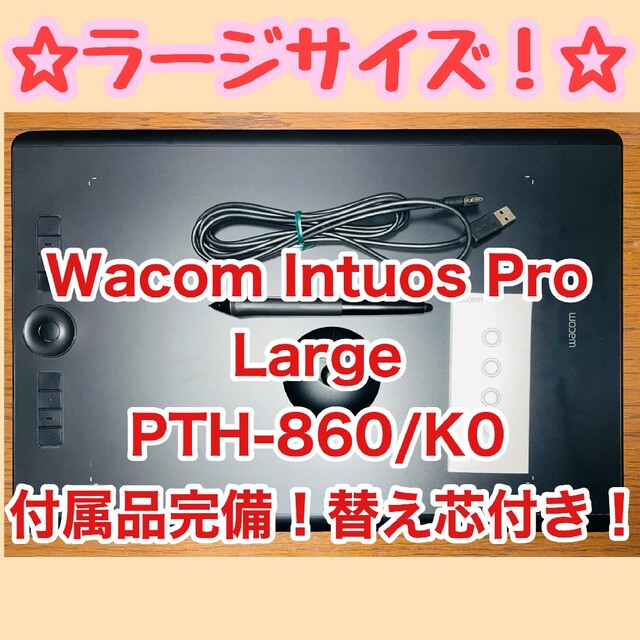 ☆ラージサイズ！☆

Wacom Intuos Pro
Large
PTH-860/K0

付属品完備！替え芯付き！

wacom